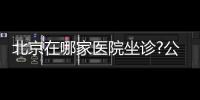 北京在哪家医院坐诊?公